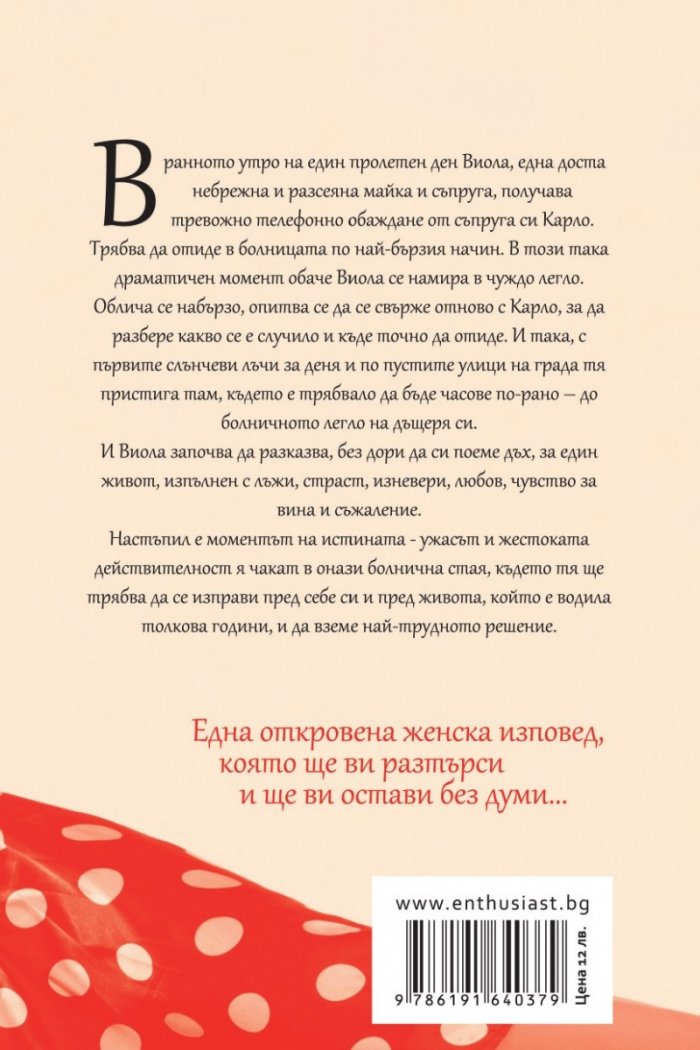 В ранното утро на един пролетен ден Виола, една доста небрежна и разсеяна майка и съпруга, получава тревожно телефонно обаждане от съпруга си Карло. Трябва да отиде в болницата по най-бързия начин. В този така драматичен момент обаче Виола се намира в чуждо легло. Облича се набързо, опитва се да се свърже отново с Карло, за да разбере какво се е случило и къде точно да отиде. И така, с първите слънчеви лъчи за деня и по пустите улици на града тя пристига там, където е трябвало да бъде часове по-рано – до болничното легло на дъщеря си.

И Виола започва да разказва, без дори да си поеме дъх, за един живот, изпълнен с лъжи, страст, изневери, любов, чувство за вина и съжаление.

Настъпил е моментът на истината - ужасът и жестоката действителност я чакат в онази болнична стая, където тя ще трябва да се изправи пред себе си и пред живота, който е водила толкова години, и да вземе най-трудното решение.

Една откровена женска изповед, която ще ви разтърси и ще ви остави без думи...

www.enthusiast.bg

9 786191 640379

Цена 12 лв.